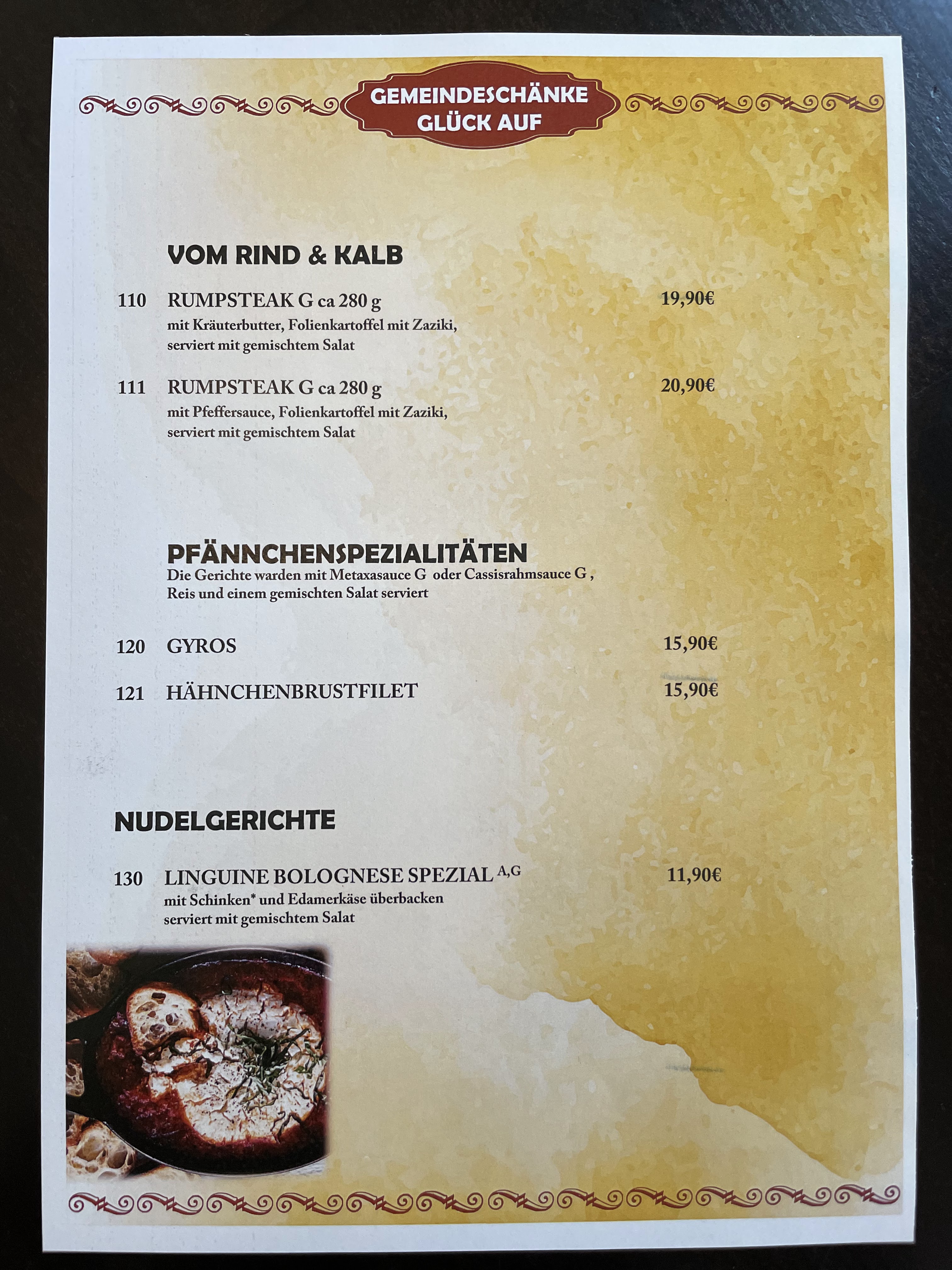 GEMEINDESCHÄNKE
GLÜCK AUF

VOM RIND & KALB

110 RUMPSTEAK G ca 280 g 19,90€
mit Kräuterbutter, Folienkartoffel mit Zaziki, serviert mit gemischtem Salat

111 RUMPSTEAK G ca 280 g 20,90€
mit Pfeffersauce, Folienkartoffel mit Zaziki, serviert mit gemischtem Salat

PFÄNNCHENSPEZIALITÄTEN
Die Gerichte warden mit Metaxasauce G oder Cassisrahmsauce G , Reis und einem gemischten Salat serviert

120 GYROS 15,90€

121 HÄHNCHENBRUSTFILET 15,90€

NUDELGERICHTE

130 LINGUINE BOLOGNESE SPEZIAL $^{A,G}$ 11,90€
mit Schinken* und Edamerkäse überbacken serviert mit gemischtem Salat